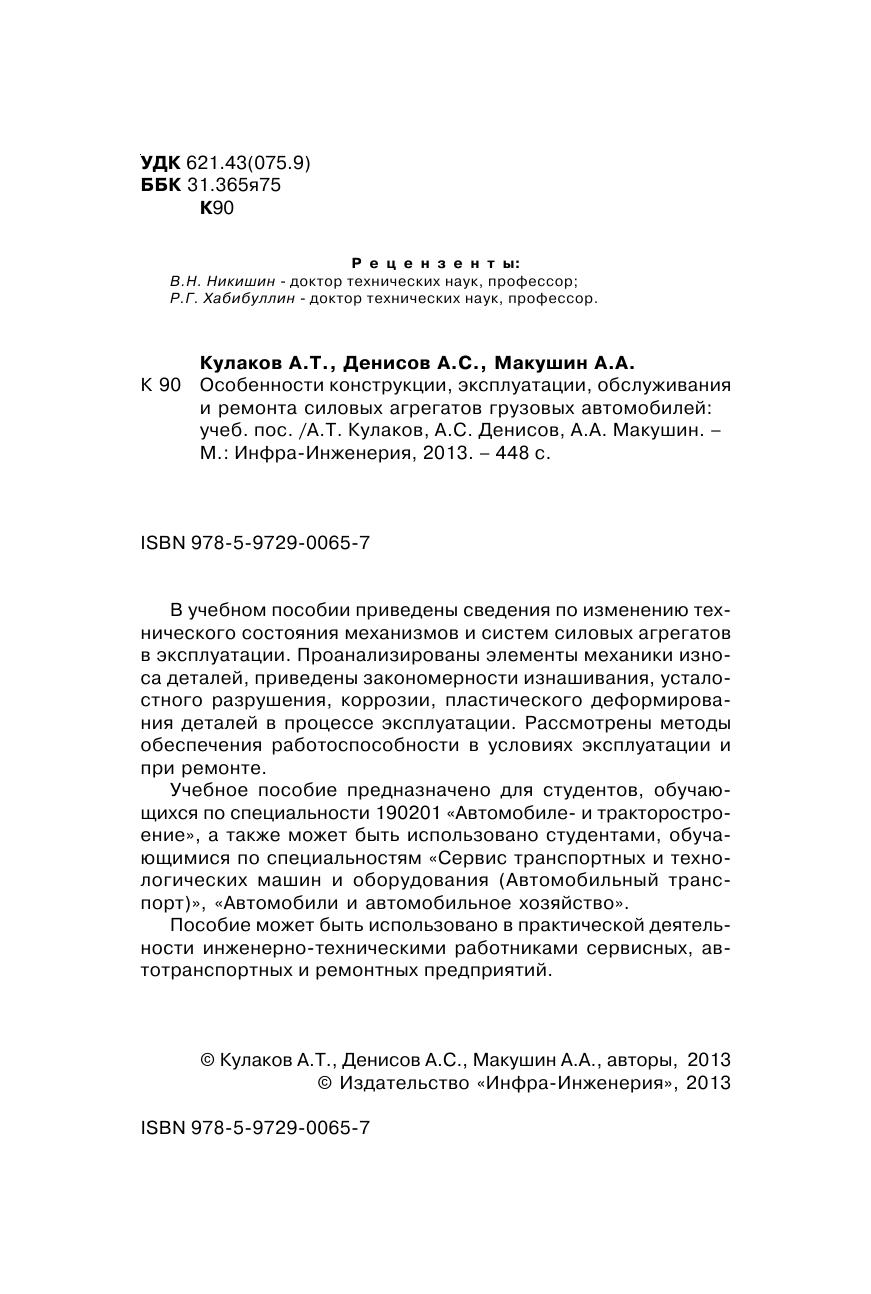 УДК 621.43(075.9)
ББК 31.365я75
К90

Рецензенты:
В.Н. Никишин - доктор технических наук, профессор;
Р.Г. Хабибуллин - доктор технических наук, профессор.

Кулаков А.Т., Денисов А.С., Макушин А.А.
К 90 Особенности конструкции, эксплуатации, обслуживания и ремонта силовых агрегатов грузовых автомобилей: учеб. пос. /А.Т. Кулаков, А.С. Денисов, А.А. Макушин. – М.: Инфра-Инженерия, 2013. – 448 с.

ISBN 978-5-9729-0065-7

В учебном пособии приведены сведения по изменению технического состояния механизмов и систем силовых агрегатов в эксплуатации. Проанализированы элементы механики износа деталей, приведены закономерности изнашивания, усталостного разрушения, коррозии, пластического деформирования деталей в процессе эксплуатации. Рассмотрены методы обеспечения работоспособности в условиях эксплуатации и при ремонте.

Учебное пособие предназначено для студентов, обучающихся по специальности 190201 «Автомобиле- и тракторостроение», а также может быть использовано студентами, обучающимися по специальностям «Сервис транспортных и технологических машин и оборудования (Автомобильный транспорт)», «Автомобили и автомобильное хозяйство».

Пособие может быть использовано в практической деятельности инженерно-техническими работниками сервисных, автотранспортных и ремонтных предприятий.

© Кулаков А.Т., Денисов А.С., Макушин А.А., авторы, 2013
© Издательство «Инфра-Инженерия», 2013

ISBN 978-5-9729-0065-7